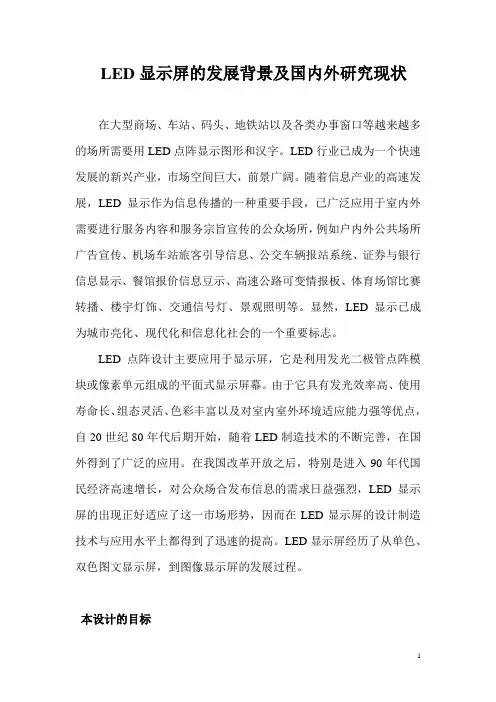 LED 显示屏的发展背景及国内外研究现状

在大型商场、车站、码头、地铁站以及各类办事窗口等越来越多的场所需要用 LED 点阵显示图形和汉字。LED 行业已成为一个快速发展的新兴产业，市场空间巨大，前景广阔。随着信息产业的高速发展，LED 显示作为信息传播的一种重要手段，已广泛应用于室内外需要进行服务内容和服务宗旨宣传的公众场所，例如户内外公共场所广告宣传、机场车站旅客引导信息、公交车辆报站系统、证券与银行信息显示、餐馆报价信息显示、高速公路可变情报板、体育场馆比赛转播、楼宇灯饰、交通信号灯、景观照明等。显然，LED 显示已成为城市亮化、现代化和信息化社会的一个重要标志。

LED 点阵设计主要应用于显示屏，它是利用发光二极管点阵模块或像素单元组成的平面式显示屏幕。由于它具有发光效率高、使用寿命长、组态灵活、色彩丰富以及对室内室外环境适应能力强等优点，自 20 世纪 80 年代后期开始，随着 LED 制造技术的不断完善，在国外得到了广泛的应用。在我国改革开放之后，特别是进入 90 年代国民经济高速增长，对公众场合发布信息的需求日益强烈，LED 显示屏的出现正好适应了这一市场形势，因而在 LED 显示屏的设计制造技术与应用水平上都得到了迅速的提高。LED 显示屏经历了从单色、双色图文显示屏，到图像显示屏的发展过程。

本设计的目标

1